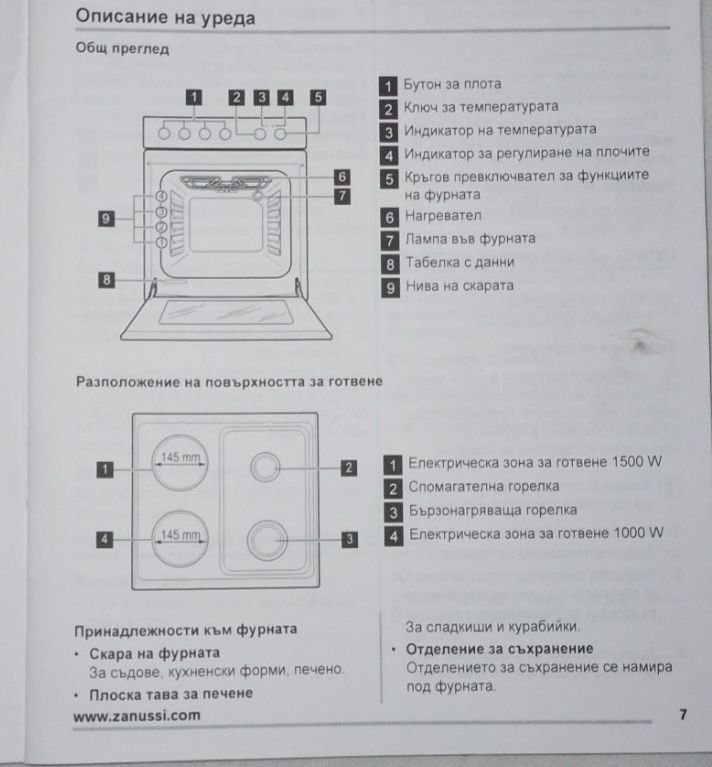 Описание на уреда

Общ преглед

1 2 3 4 5

6
7
9
4
3
2
1
8

1 Бутон за плота
2 Ключ за температурата
3 Индикатор на температурата
4 Индикатор за регулиране на плочите
5 Кръгов превключвател за функциите на фурната
6 Нагревател
7 Лампа във фурната
8 Табелка с данни
9 Нива на скарата

Разположение на повърхността за готвене

1 145 mm 2
4 145 mm 3

1 Електрическа зона за готвене 1500 W
2 Спомагателна горелка
3 Бързонагряваща горелка
4 Електрическа зона за готвене 1000 W

Принадлежности към фурната
• Скара на фурната
За съдове, кухненски форми, печено.
• Плоска тава за печене

За сладкиши и курабийки.
• Отделение за съхранение
Отделението за съхранение се намира под фурната.

www.zanussi.com 7